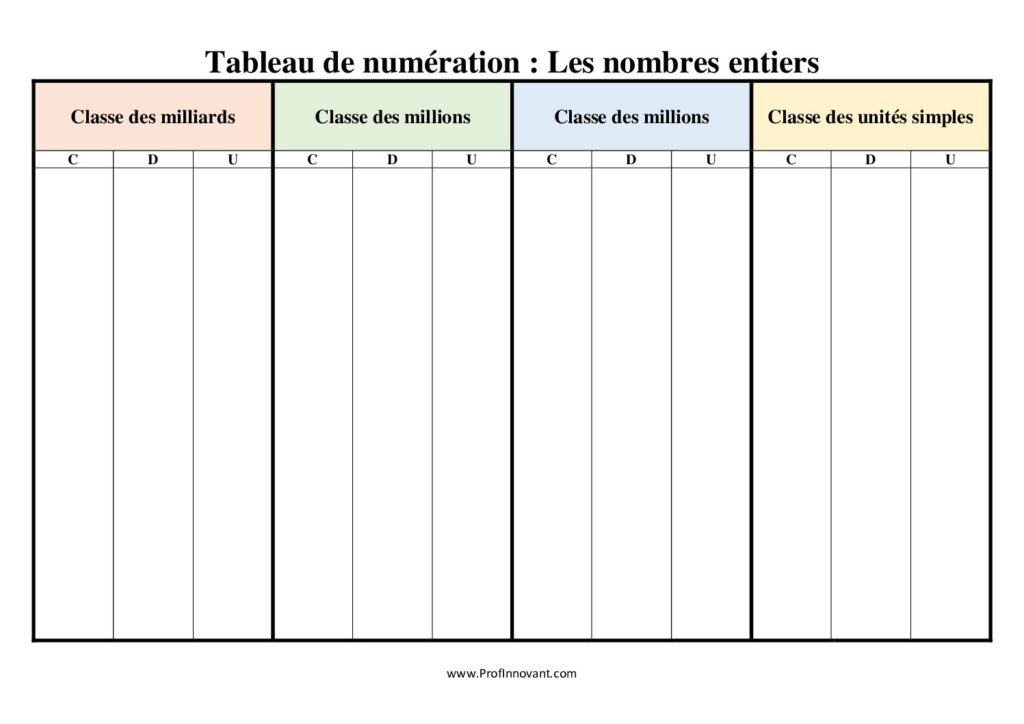 Tableau de numération : Les nombres entiers

| Classe des milliards | | | Classe des millions | | | Classe des millions | | | Classe des unités simples | | |
|---|---|---|---|---|---|---|---|---|---|---|---|
| C | D | U | C | D | U | C | D | U | C | D | U |
| | | | | | | | | | | | |

www.ProfInnovant.com